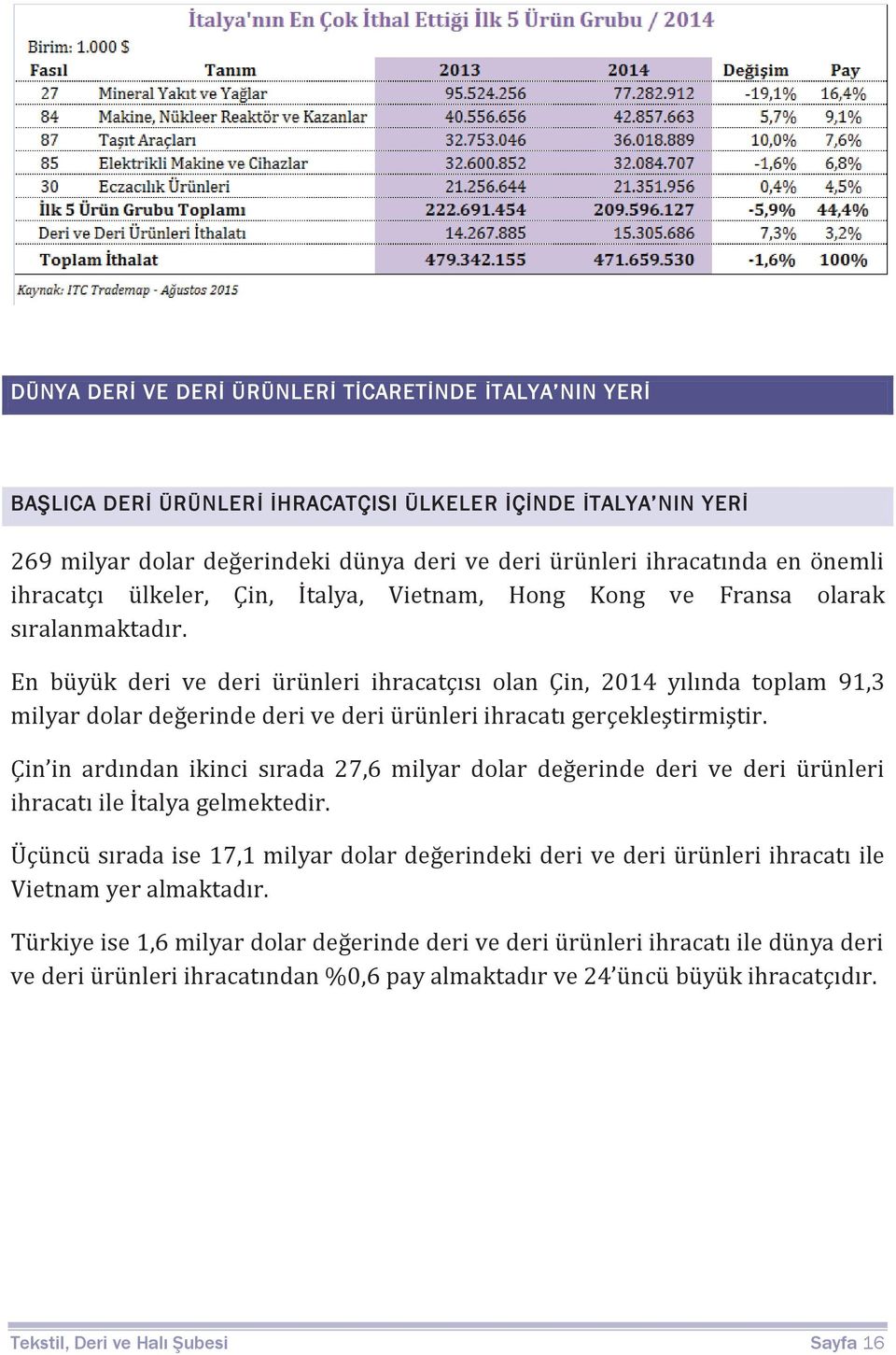 İtalya'nın En Çok İthal Ettiği İlk 5 Ürün Grubu / 2014

Birim: 1.000 $

| Fasıl | Tanım | 2013 | 2014 | Değişim | Pay |
|---|---|---|---|---|---|
| 27 | Mineral Yakıt ve Yağlar | 95.524.256 | 77.282.912 | -19,1% | 16,4% |
| 84 | Makine, Nükleer Reaktör ve Kazanlar | 40.556.656 | 42.857.663 | 5,7% | 9,1% |
| 87 | Taşıt Araçları | 32.753.046 | 36.018.889 | 10,0% | 7,6% |
| 85 | Elektrikli Makine ve Cihazlar | 32.600.852 | 32.084.707 | -1,6% | 6,8% |
| 30 | Eczacılık Ürünleri | 21.256.644 | 21.351.956 | 0,4% | 4,5% |
| İlk 5 Ürün Grubu Toplamı | | 222.691.454 | 209.596.127 | -5,9% | 44,4% |
| Deri ve Deri Ürünleri İthalatı | | 14.267.885 | 15.305.686 | 7,3% | 3,2% |
| Toplam İthalat | | 479.342.155 | 471.659.530 | -1,6% | 100% |

Kaynak: ITC Trademap - Ağustos 2015

DÜNYA DERİ VE DERİ ÜRÜNLERİ TİCARETİNDE İTALYA'NIN YERİ

BAŞLICA DERİ ÜRÜNLERİ İHRACATÇISI ÜLKELER İÇİNDE İTALYA'NIN YERİ

269 milyar dolar değerindeki dünya deri ve deri ürünleri ihracatında en önemli ihracatçı ülkeler, Çin, İtalya, Vietnam, Hong Kong ve Fransa olarak sıralanmaktadır.

En büyük deri ve deri ürünleri ihracatçısı olan Çin, 2014 yılında toplam 91,3 milyar dolar değerinde deri ve deri ürünleri ihracatı gerçekleştirmiştir.

Çin'in ardından ikinci sırada 27,6 milyar dolar değerinde deri ve deri ürünleri ihracatı ile İtalya gelmektedir.

Üçüncü sırada ise 17,1 milyar dolar değerindeki deri ve deri ürünleri ihracatı ile Vietnam yer almaktadır.

Türkiye ise 1,6 milyar dolar değerinde deri ve deri ürünleri ihracatı ile dünya deri ve deri ürünleri ihracatından %0,6 pay almaktadır ve 24'üncü büyük ihracatçıdır.

Tekstil, Deri ve Halı Şubesi Sayfa 16